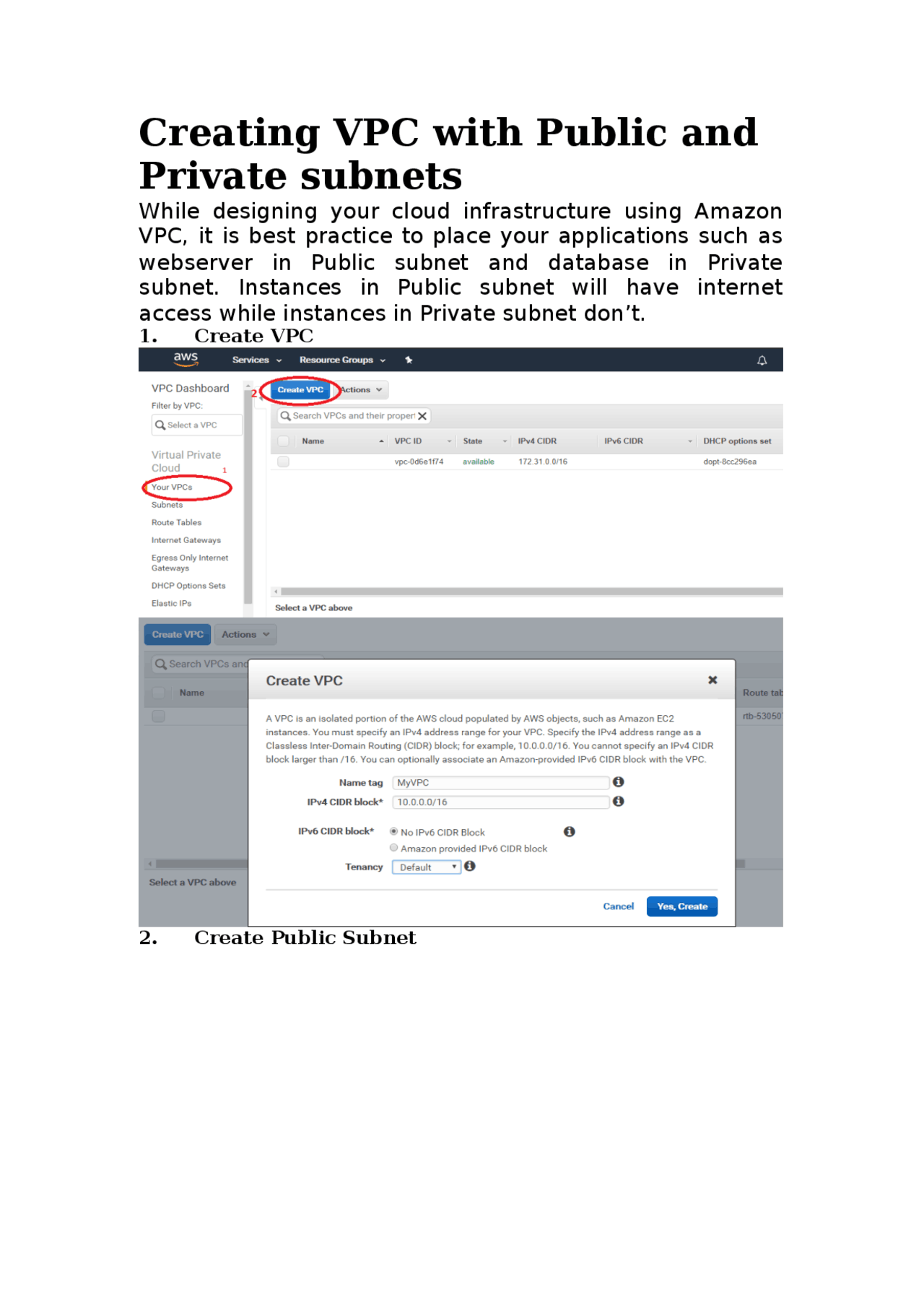 Creating VPC with Public and Private subnets

While designing your cloud infrastructure using Amazon VPC, it is best practice to place your applications such as webserver in Public subnet and database in Private subnet. Instances in Public subnet will have internet access while instances in Private subnet don't.

1. Create VPC

aws Services Resource Groups

VPC Dashboard
Filter by VPC:
Select a VPC

Virtual Private Cloud 1
Your VPCs
Subnets
Route Tables
Internet Gateways
Egress Only Internet Gateways
DHCP Options Sets
Elastic IPs

2 Create VPC Actions

Search VPCs and their propert

| Name | VPC ID | State | IPv4 CIDR | IPv6 CIDR | DHCP options set |
|---|---|---|---|---|---|
| | vpc-0d6e1f74 | available | 172.31.0.0/16 | | dopt-8cc296ea |

Select a VPC above

Create VPC Actions
Search VPCs and
Name
Route tab
rtb-53050
Select a VPC above

Create VPC

A VPC is an isolated portion of the AWS cloud populated by AWS objects, such as Amazon EC2 instances. You must specify an IPv4 address range for your VPC. Specify the IPv4 address range as a Classless Inter-Domain Routing (CIDR) block; for example, 10.0.0.0/16. You cannot specify an IPv4 CIDR block larger than /16. You can optionally associate an Amazon-provided IPv6 CIDR block with the VPC.

Name tag MyVPC
IPv4 CIDR block* 10.0.0.0/16
IPv6 CIDR block* No IPv6 CIDR Block
Amazon provided IPv6 CIDR block
Tenancy Default

Cancel Yes, Create

2. Create Public Subnet